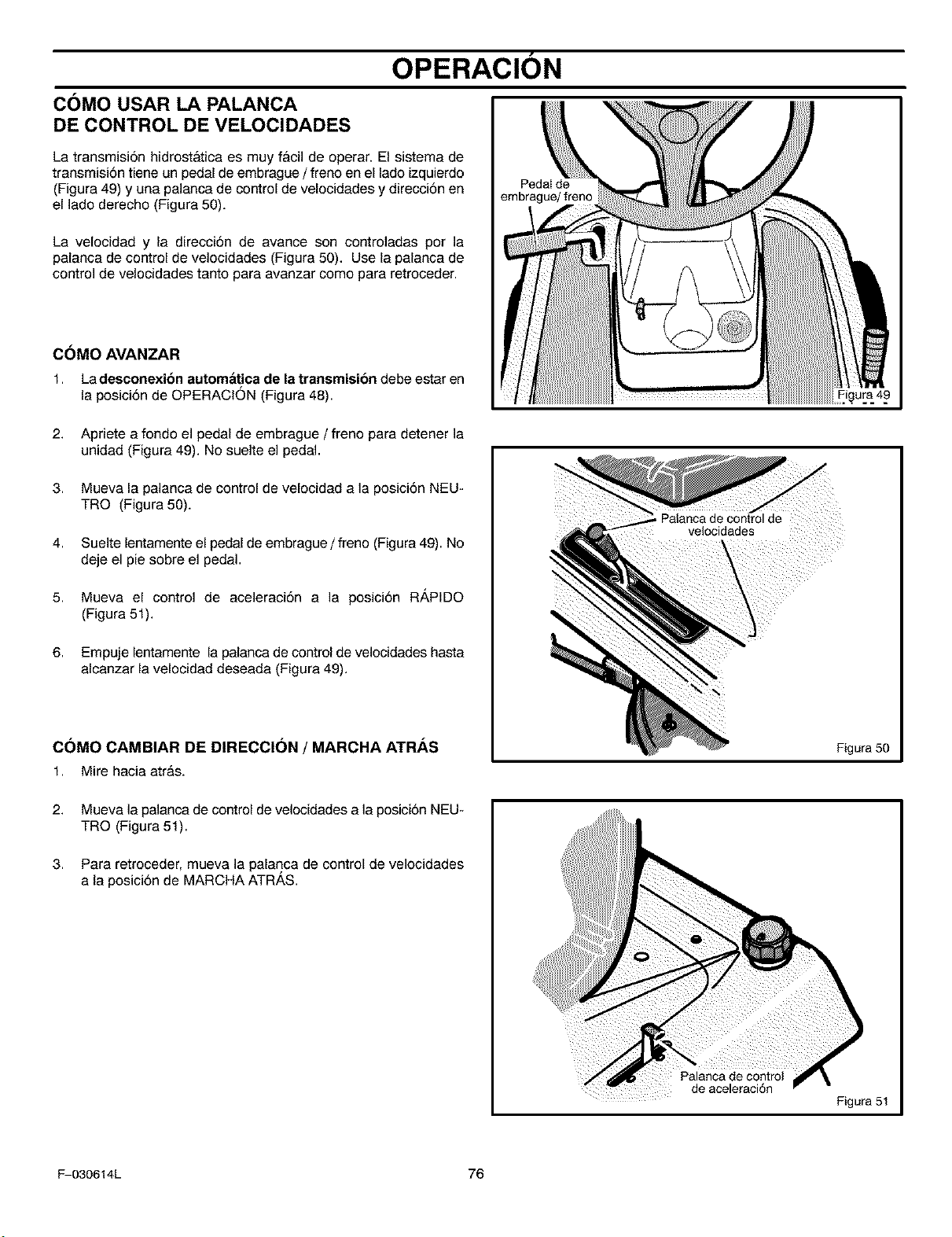 OPERACIÓN

CÓMO USAR LA PALANCA DE CONTROL DE VELOCIDADES

La transmisión hidrostática es muy fácil de operar. El sistema de transmisión tiene un pedal de embrague / freno en el lado izquierdo (Figura 49) y una palanca de control de velocidades y dirección en el lado derecho (Figura 50).

La velocidad y la dirección de avance son controladas por la palanca de control de velocidades (Figura 50). Use la palanca de control de velocidades tanto para avanzar como para retroceder.

CÓMO AVANZAR

1. La desconexión automática de la transmisión debe estar en la posición de OPERACIÓN (Figura 48).

2. Apriete a fondo el pedal de embrague / freno para detener la unidad (Figura 49). No suelte el pedal.

3. Mueva la palanca de control de velocidad a la posición NEUTRO (Figura 50).

4. Suelte lentamente el pedal de embrague / freno (Figura 49). No deje el pie sobre el pedal.

5. Mueva el control de aceleración a la posición RÁPIDO (Figura 51).

6. Empuje lentamente la palanca de control de velocidades hasta alcanzar la velocidad deseada (Figura 49).

CÓMO CAMBIAR DE DIRECCIÓN / MARCHA ATRÁS

1. Mire hacia atrás.

2. Mueva la palanca de control de velocidades a la posición NEUTRO (Figura 51).

3. Para retroceder, mueva la palanca de control de velocidades a la posición de MARCHA ATRÁS.

Pedal de embrague/ freno

Figura 49

Palanca de control de velocidades

Figura 50

Palanca de control de aceleración

Figura 51

F-030614L

76